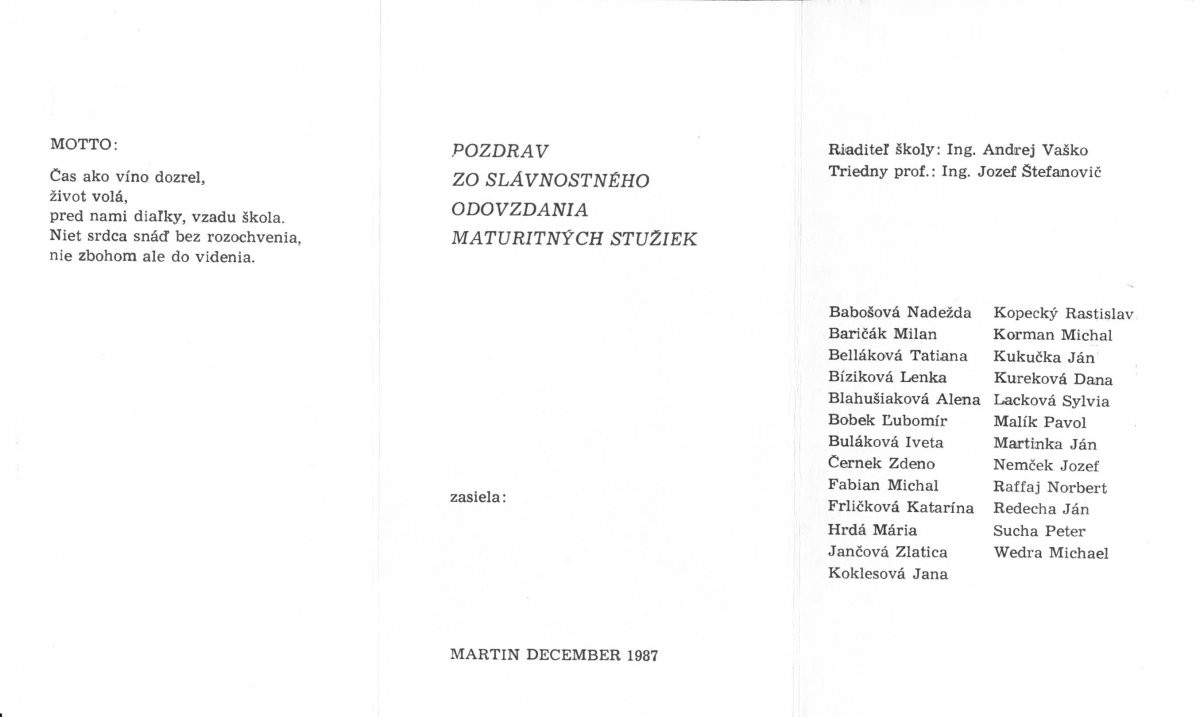 MOTTO:

Čas ako víno dozrel,
život volá,
pred nami diaľky, vzadu škola.
Niet srdca snáď bez rozochvenia,
nie zbohom ale do videnia.

POZDRAV
ZO SLÁVNOSTNÉHO
ODOVZDANIA
MATURITNÝCH STUŽIEK

zasiela:

MARTIN DECEMBER 1987

Riaditeľ školy: Ing. Andrej Vaško
Triedny prof.: Ing. Jozef Štefanovič

Babošová Nadežda
Baričák Milan
Belláková Tatiana
Bíziková Lenka
Blahušiaková Alena
Bobek Ľubomír
Buláková Iveta
Černek Zdeno
Fabian Michal
Frličková Katarína
Hrdá Mária
Jančová Zlatica
Koklesová Jana

Kopecký Rastislav
Korman Michal
Kukučka Ján
Kureková Dana
Lacková Sylvia
Malík Pavol
Martinka Ján
Nemček Jozef
Raffaj Norbert
Redecha Ján
Sucha Peter
Wedra Michael